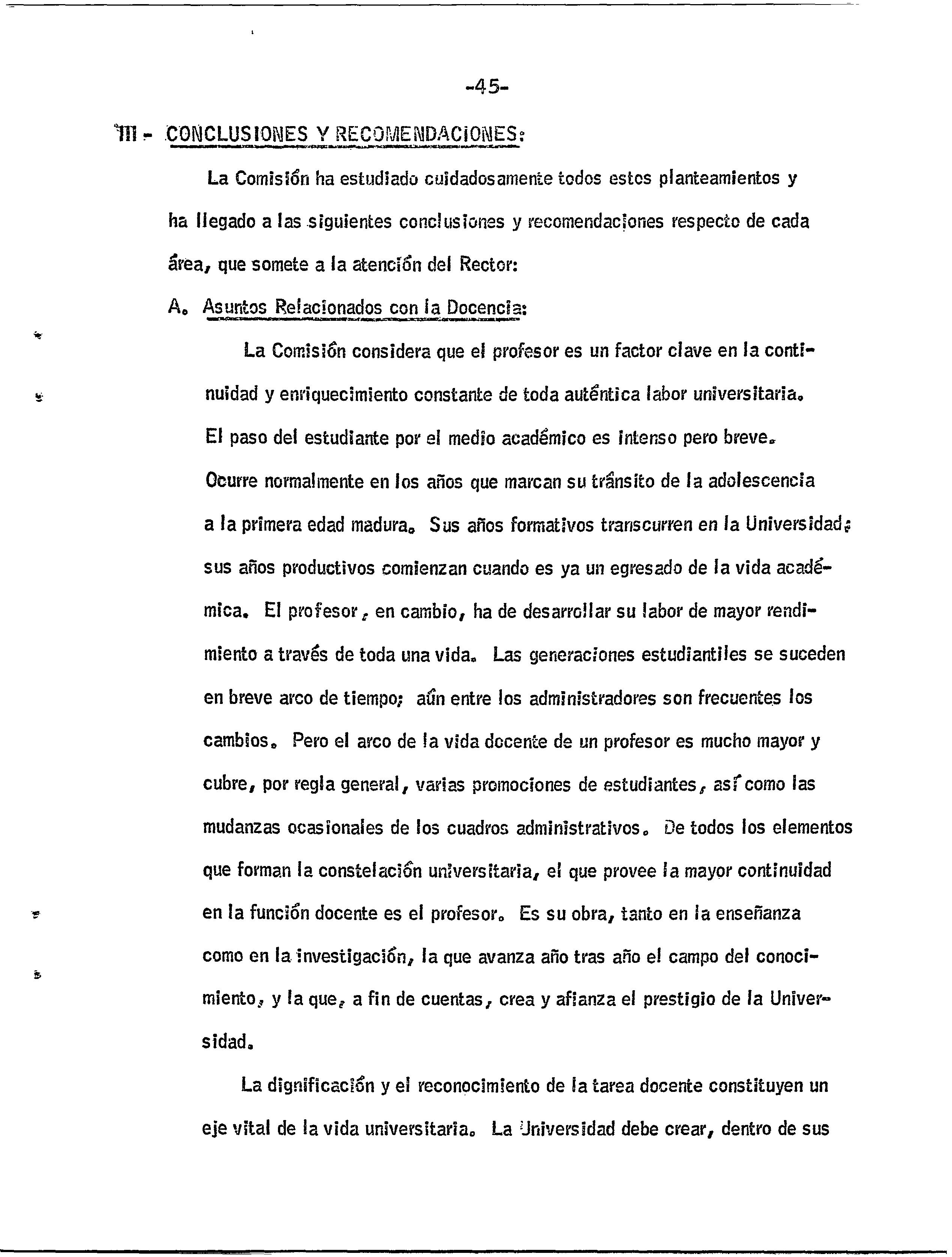 -45-

III - CONCLUSIONES Y RECOMENDACIONES:

La Comisión ha estudiado cuidadosamente todos estos planteamientos y ha llegado a las siguientes conclusiones y recomendaciones respecto de cada área, que somete a la atención del Rector:

A. Asuntos Relacionados con la Docencia:

La Comisión considera que el profesor es un factor clave en la continuidad y enriquecimiento constante de toda auténtica labor universitaria. El paso del estudiante por el medio académico es intenso pero breve. Ocurre normalmente en los años que marcan su tránsito de la adolescencia a la primera edad madura. Sus años formativos transcurren en la Universidad; sus años productivos comienzan cuando es ya un egresado de la vida académica. El profesor, en cambio, ha de desarrollar su labor de mayor rendimiento a través de toda una vida. Las generaciones estudiantiles se suceden en breve arco de tiempo; aún entre los administradores son frecuentes los cambios. Pero el arco de la vida docente de un profesor es mucho mayor y cubre, por regla general, varias promociones de estudiantes, así como las mudanzas ocasionales de los cuadros administrativos. De todos los elementos que forman la constelación universitaria, el que provee la mayor continuidad en la función docente es el profesor. Es su obra, tanto en la enseñanza como en la investigación, la que avanza año tras año el campo del conocimiento, y la que, a fin de cuentas, crea y afianza el prestigio de la Universidad.

La dignificación y el reconocimiento de la tarea docente constituyen un eje vital de la vida universitaria. La Universidad debe crear, dentro de sus